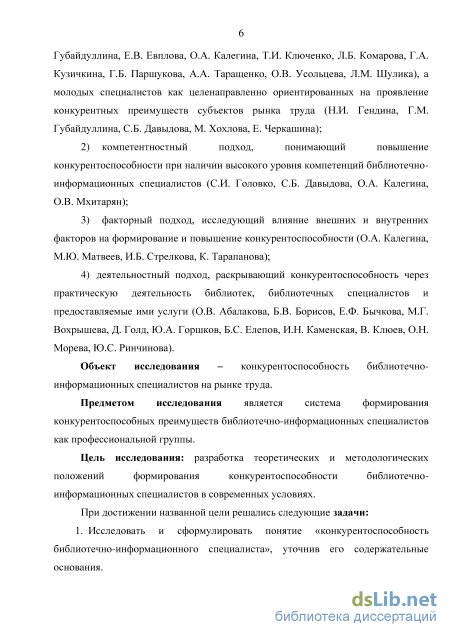 6

Губайдуллина, Е.В. Евплова, О.А. Калегина, Т.И. Ключенко, Л.Б. Комарова, Г.А. Кузичкина, Г.Б. Паршукова, А.А. Таращенко, О.В. Усольцева, Л.М. Шулика), а молодых специалистов как целенаправленно ориентированных на проявление конкурентных преимуществ субъектов рынка труда (Н.И. Гендина, Г.М. Губайдуллина, С.Б. Давыдова, М. Хохлова, Е. Черкашина);

2) компетентностный подход, понимающий повышение конкурентоспособности при наличии высокого уровня компетенций библиотечно-информационных специалистов (С.И. Головко, С.Б. Давыдова, О.А. Калегина, О.В. Мхитарян);

3) факторный подход, исследующий влияние внешних и внутренних факторов на формирование и повышение конкурентоспособности (О.А. Калегина, М.Ю. Матвеев, И.Б. Стрелкова, К. Тарапанова);

4) деятельностный подход, раскрывающий конкурентоспособность через практическую деятельность библиотек, библиотечных специалистов и предоставляемые ими услуги (О.В. Абалакова, Б.В. Борисов, Е.Ф. Бычкова, М.Г. Вохрышева, Д. Голд, Ю.А. Горшков, Б.С. Елепов, И.Н. Каменская, В. Клюев, О.Н. Морева, Ю.С. Ринчинова).

Объект исследования – конкурентоспособность библиотечно-информационных специалистов на рынке труда.

Предметом исследования является система формирования конкурентоспособных преимуществ библиотечно-информационных специалистов как профессиональной группы.

Цель исследования: разработка теоретических и методологических положений формирования конкурентоспособности библиотечно-информационных специалистов в современных условиях.

При достижении названной цели решались следующие задачи:

1. Исследовать и сформулировать понятие «конкурентоспособность библиотечно-информационного специалиста», уточнив его содержательные основания.

dsLib.net
библиотека диссертаций